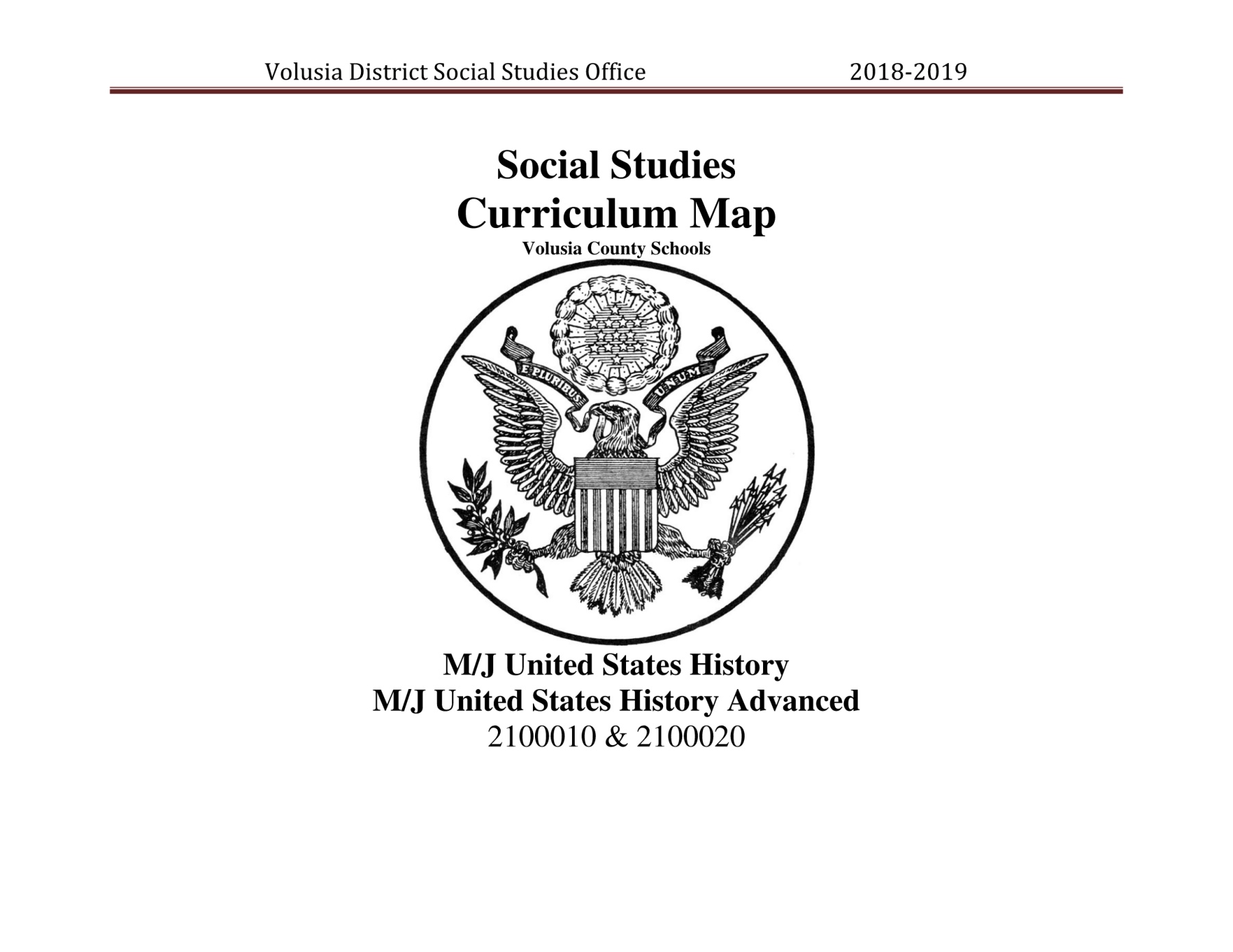 Volusia District Social Studies Office 2018-2019

Social Studies
Curriculum Map
Volusia County Schools

E PLURIBUS UNUM

M/J United States History
M/J United States History Advanced
2100010 & 2100020